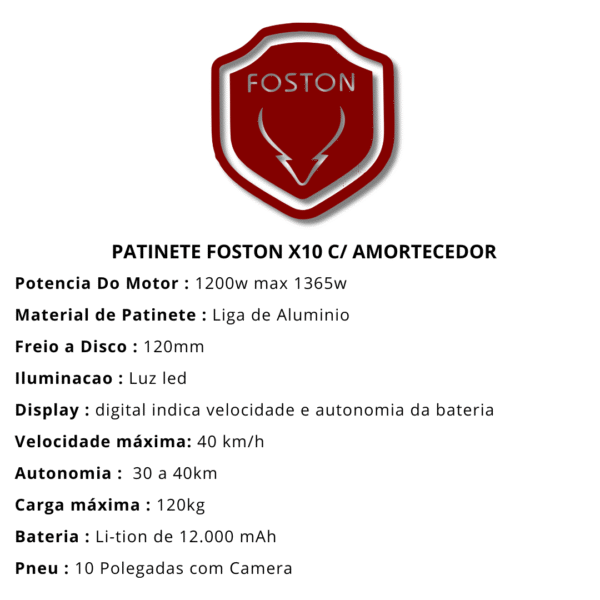 FOSTON

PATINETE FOSTON X10 C/ AMORTECEDOR

Potencia Do Motor : 1200w max 1365w

Material de Patinete : Liga de Aluminio

Freio a Disco : 120mm

Iluminacao : Luz led

Display : digital indica velocidade e autonomia da bateria

Velocidade máxima: 40 km/h

Autonomia : 30 a 40km

Carga máxima : 120kg

Bateria : Li-tion de 12.000 mAh

Pneu : 10 Polegadas com Camera